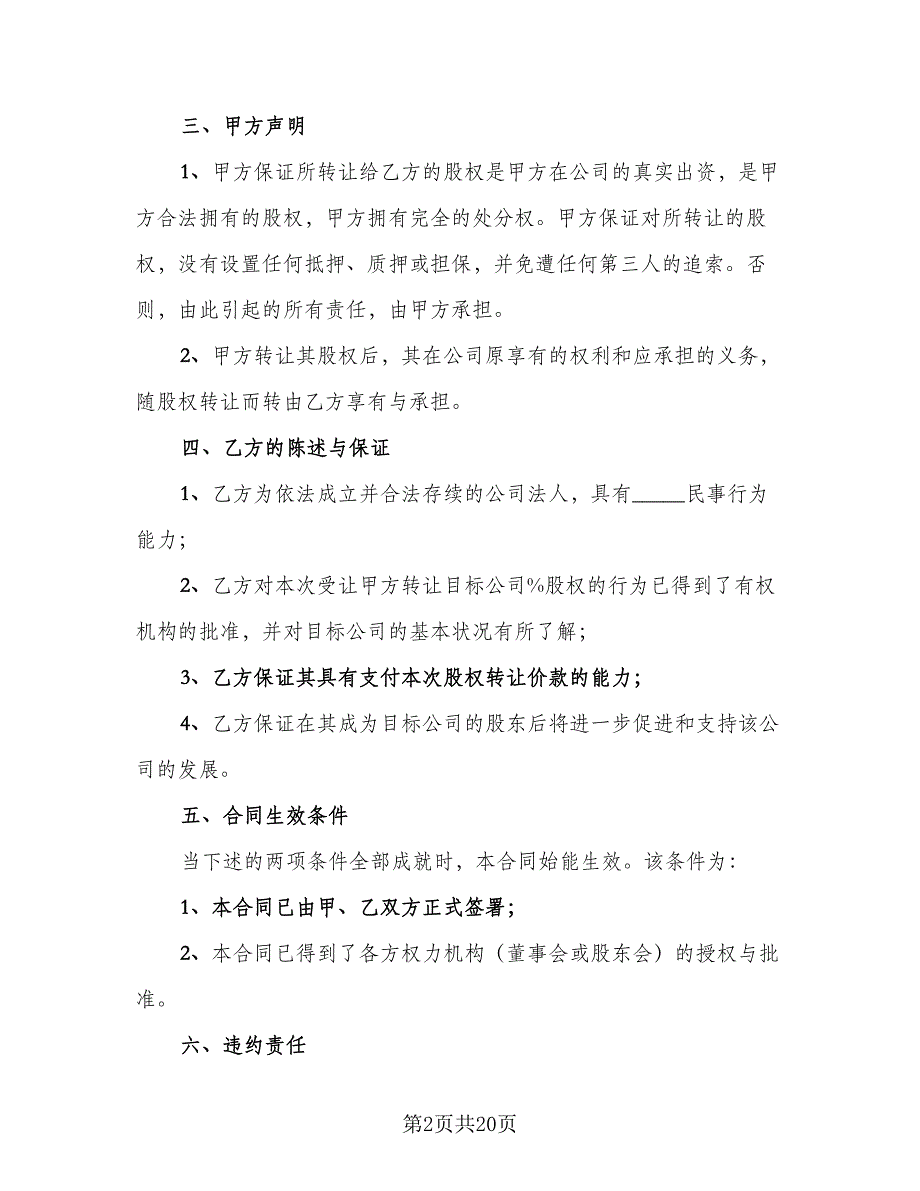 三、甲方声明

1、甲方保证所转让给乙方的股权是甲方在公司的真实出资，是甲方合法拥有的股权，甲方拥有完全的处分权。甲方保证对所转让的股权，没有设置任何抵押、质押或担保，并免遭任何第三人的追索。否则，由此引起的所有责任，由甲方承担。

2、甲方转让其股权后，其在公司原享有的权利和应承担的义务，随股权转让而转由乙方享有与承担。

四、乙方的陈述与保证

1、乙方为依法成立并合法存续的公司法人，具有_____民事行为能力；

2、乙方对本次受让甲方转让目标公司%股权的行为已得到了有权机构的批准，并对目标公司的基本状况有所了解；

3、乙方保证其具有支付本次股权转让价款的能力；

4、乙方保证在其成为目标公司的股东后将进一步促进和支持该公司的发展。

五、合同生效条件

当下述的两项条件全部成就时，本合同始能生效。该条件为：

1、本合同已由甲、乙双方正式签署；

2、本合同已得到了各方权力机构（董事会或股东会）的授权与批准。

六、违约责任

第2页共20页